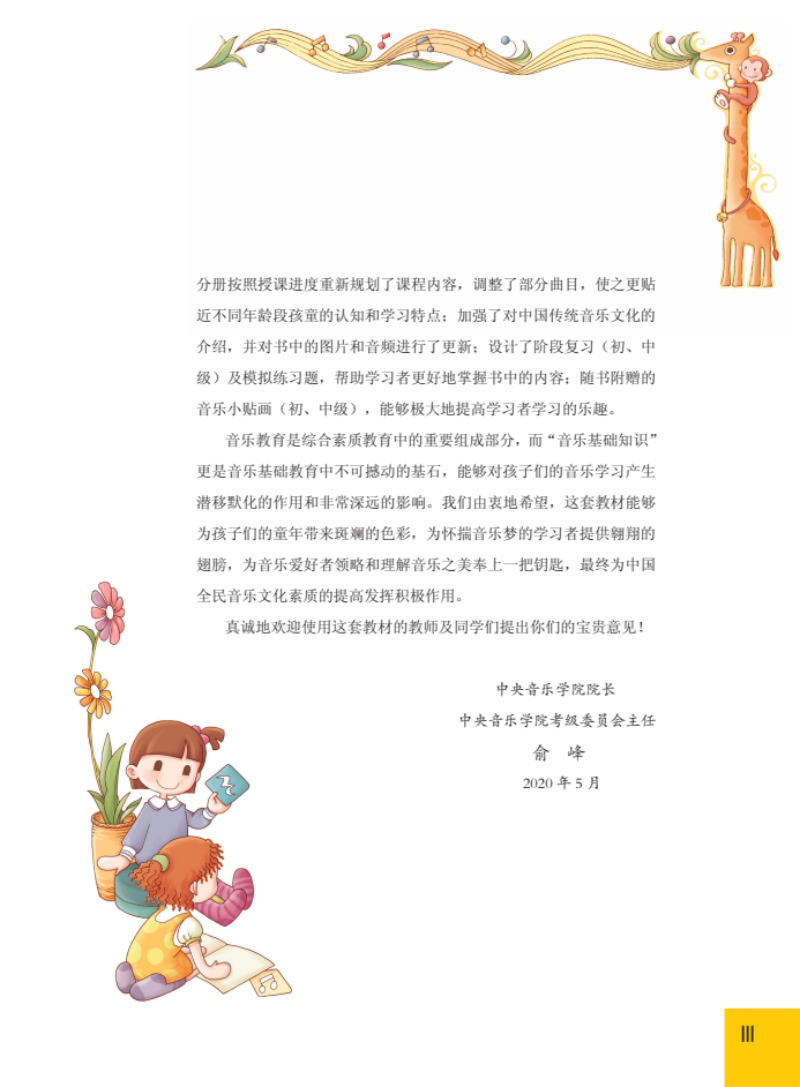 分册按照授课进度重新规划了课程内容，调整了部分曲目，使之更贴近不同年龄段孩童的认知和学习特点；加强了对中国传统音乐文化的介绍，并对书中的图片和音频进行了更新；设计了阶段复习（初、中级）及模拟练习题，帮助学习者更好地掌握书中的内容；随书附赠的音乐小贴画（初、中级），能够极大地提高学习者学习的乐趣。

音乐教育是综合素质教育中的重要组成部分，而“音乐基础知识”更是音乐基础教育中不可撼动的基石，能够对孩子们的音乐学习产生潜移默化的作用和非常深远的影响。我们由衷地希望，这套教材能够为孩子们的童年带来斑斓的色彩，为怀揣音乐梦的学习者提供翱翔的翅膀，为音乐爱好者领略和理解音乐之美奉上一把钥匙，最终为中国全民音乐文化素质的提高发挥积极作用。

真诚地欢迎使用这套教材的教师及同学们提出你们的宝贵意见！

中央音乐学院院长
中央音乐学院考级委员会主任
俞 峰
2020年5月

III